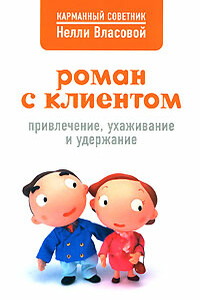 КАРМАННЫЙ СОВЕТНИК
Нелли Власовой

роман с клиентом

привлечение, ухаживание и удержание